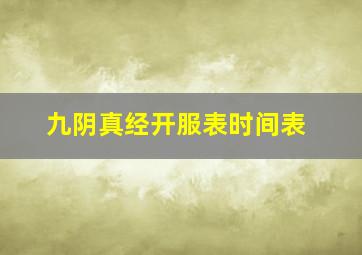 九阴真经开服表时间表